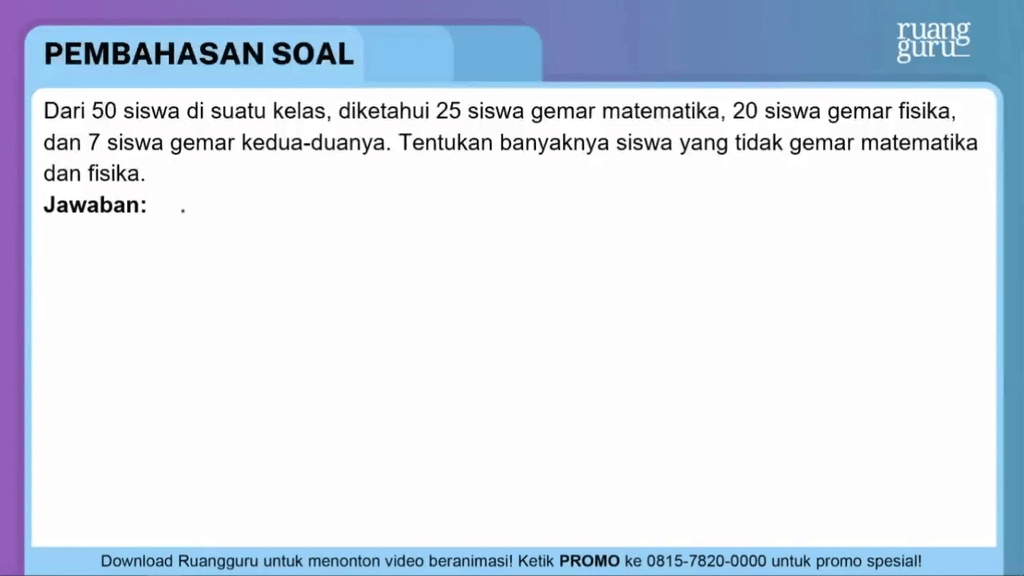 PEMBAHASAN SOAL

ruang
guru

Dari 50 siswa di suatu kelas, diketahui 25 siswa gemar matematika, 20 siswa gemar fisika, dan 7 siswa gemar kedua-duanya. Tentukan banyaknya siswa yang tidak gemar matematika dan fisika.

Jawaban: .

Download Ruangguru untuk menonton video beranimasi! Ketik PROMO ke 0815-7820-0000 untuk promo spesial!